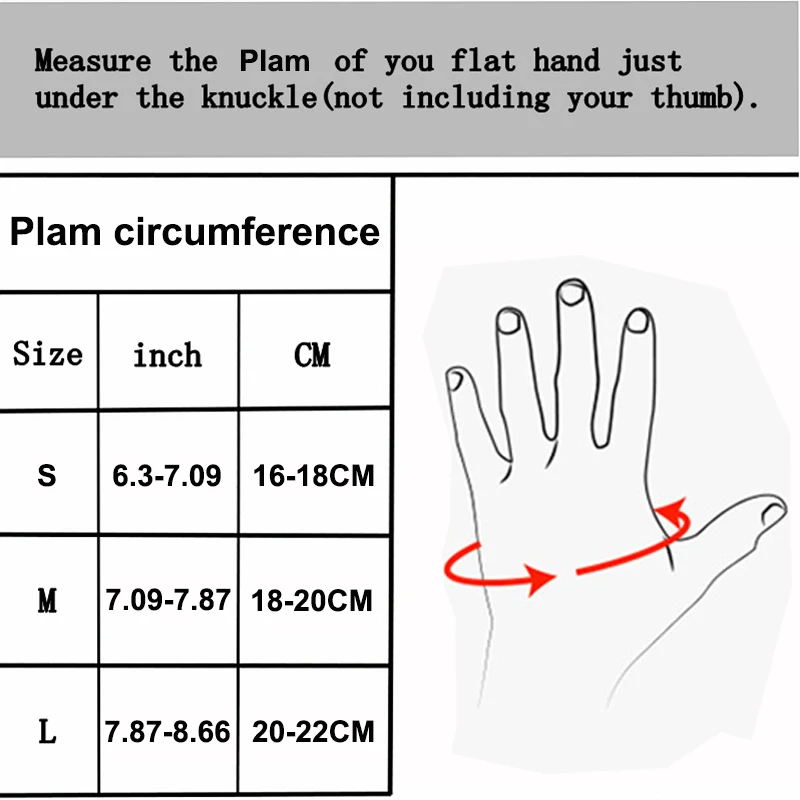 Measure the Plam of you flat hand just under the knuckle(not including your thumb).

Plam circumference

| Size | inch | CM |
|---|---|---|
| S | 6.3-7.09 | 16-18CM |
| M | 7.09-7.87 | 18-20CM |
| L | 7.87-8.66 | 20-22CM |